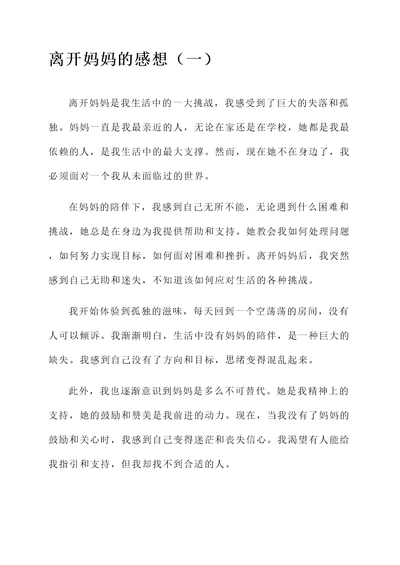 离开妈妈的感想（一）

离开妈妈是我生活中的一大挑战，我感受到了巨大的失落和孤独。妈妈一直是我最亲近的人，无论在家还是在学校，她都是我最依赖的人，是我生活中的最大支撑。然而，现在她不在身边了，我必须面对一个我从未面临过的世界。

在妈妈的陪伴下，我感到自己无所不能，无论遇到什么困难和挑战，她总是在身边为我提供帮助和支持。她教会我如何处理问题，如何努力实现目标，如何面对困难和挫折。离开妈妈后，我突然感到自己无助和迷失，不知道该如何应对生活的各种挑战。

我开始体验到孤独的滋味，每天回到一个空荡荡的房间，没有人可以倾诉。我渐渐明白，生活中没有妈妈的陪伴，是一种巨大的缺失。我感到自己没有了方向和目标，思绪变得混乱起来。

此外，我也逐渐意识到妈妈是多么不可替代。她是我精神上的支持，她的鼓励和赞美是我前进的动力。现在，当我没有了妈妈的鼓励和关心时，我感到自己变得迷茫和丧失信心。我渴望有人能给我指引和支持，但我却找不到合适的人。